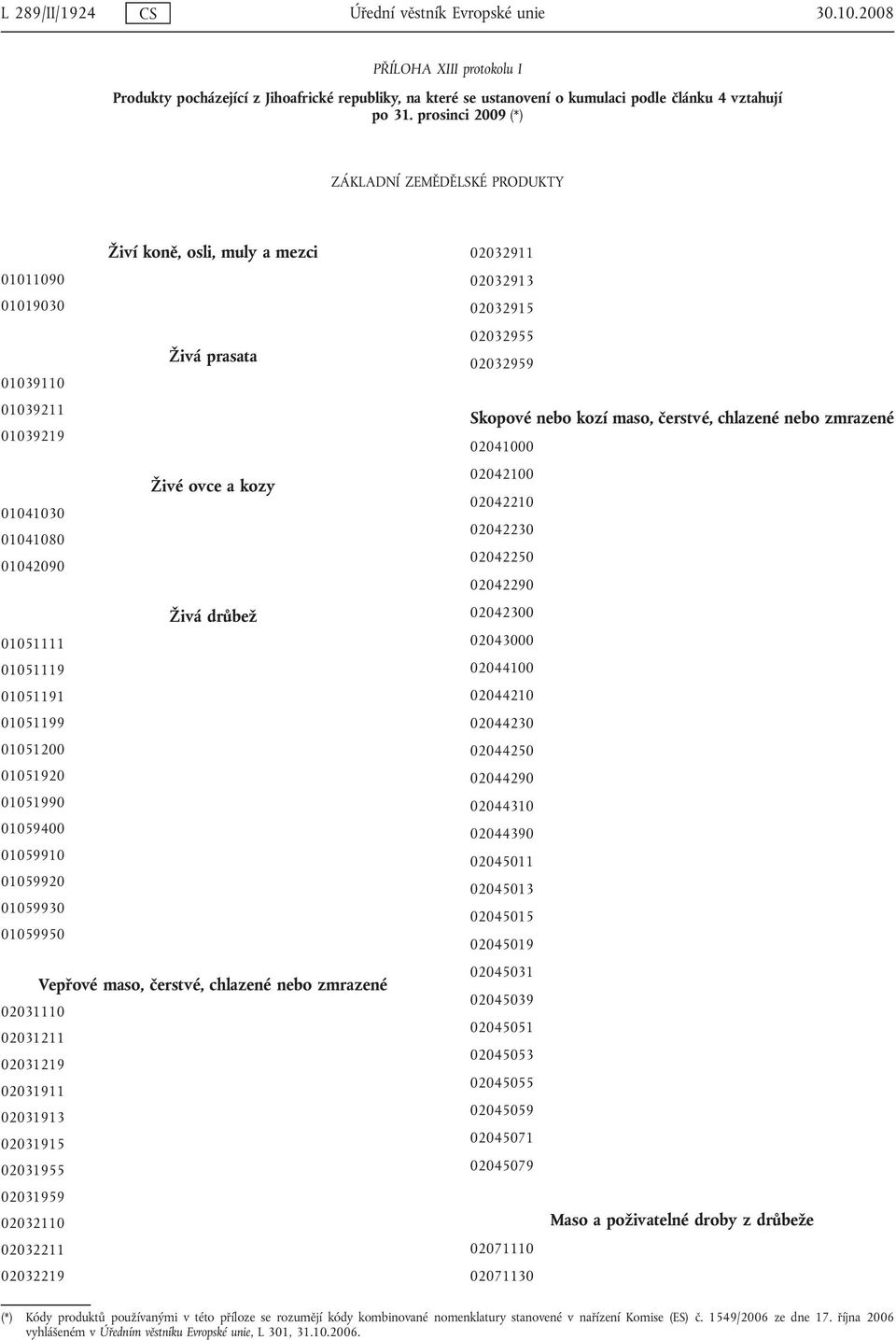 L 289/II/1924 CS Úřední věstník Evropské unie 30.10.2008

PŘÍLOHA XIII protokolu I

Produkty pocházející z Jihoafrické republiky, na které se ustanovení o kumulaci podle článku 4 vztahují po 31. prosinci 2009 (*)

ZÁKLADNÍ ZEMĚDĚLSKÉ PRODUKTY

Živí koně, osli, muly a mezci

01011090

01019030

Živá prasata

01039110

01039211

01039219

Živé ovce a kozy

01041030

01041080

01042090

Živá drůbež

01051111

01051119

01051191

01051199

01051200

01051920

01051990

01059400

01059910

01059920

01059930

01059950

Vepřové maso, čerstvé, chlazené nebo zmrazené

02031110

02031211

02031219

02031911

02031913

02031915

02031955

02031959

02032110

02032211

02032219

02032911

02032913

02032915

02032955

02032959

Skopové nebo kozí maso, čerstvé, chlazené nebo zmrazené

02041000

02042100

02042210

02042230

02042250

02042290

02042300

02043000

02044100

02044210

02044230

02044250

02044290

02044310

02044390

02045011

02045013

02045015

02045019

02045031

02045039

02045051

02045053

02045055

02045059

02045071

02045079

Maso a poživatelné droby z drůbeže

02071110

02071130

(*) Kódy produktů používanými v této příloze se rozumějí kódy kombinované nomenklatury stanovené v nařízení Komise (ES) č. 1549/2006 ze dne 17. října 2006 vyhlášeném v Úředním věstníku Evropské unie, L 301, 31.10.2006.